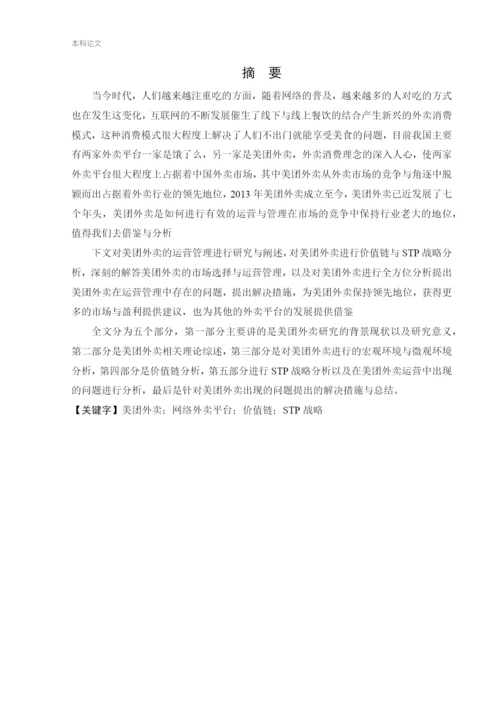 本科论文

摘 要

当今时代，人们越来越注重吃的方面，随着网络的普及，越来越多的人对吃的方式也在发生这变化，互联网的不断发展催生了线下与线上餐饮的结合产生新兴的外卖消费模式，这种消费模式很大程度上解决了人们不出门就能享受美食的问题，目前我国主要有两家外卖平台一家是饿了么，另一家是美团外卖，外卖消费理念的深入人心，使两家外卖平台很大程度上占据着中国外卖市场，其中美团外卖从外卖市场的竞争与角逐中脱颖而出占据着外卖行业的领先地位，2013 年美团外卖成立至今，美团外卖已近发展了七个年头，美团外卖是如何进行有效的运营与管理在市场的竞争中保持行业老大的地位，值得我们去借鉴与分析

下文对美团外卖的运营管理进行研究与阐述，对美团外卖进行价值链与 STP 战略分析，深刻的解答美团外卖的市场选择与运营管理，以及对美团外卖进行全方位分析提出美团外卖在运营管理中存在的问题，提出解决措施，为美团外卖保持领先地位，获得更多的市场与盈利提供建议，也为其他的外卖平台的发展提供借鉴

全文分为五个部分，第一部分主要讲的是美团外卖研究的背景现状以及研究意义，第二部分是美团外卖相关理论综述，第三部分是对美团外卖进行的宏观环境与微观环境分析，第四部分是价值链分析，第五部分进行 STP 战略分析以及在美团外卖运营中出现的问题进行分析，最后是针对美团外卖出现的问题提出的解决措施与总结。

【关键字】美团外卖；网络外卖平台；价值链；STP 战略